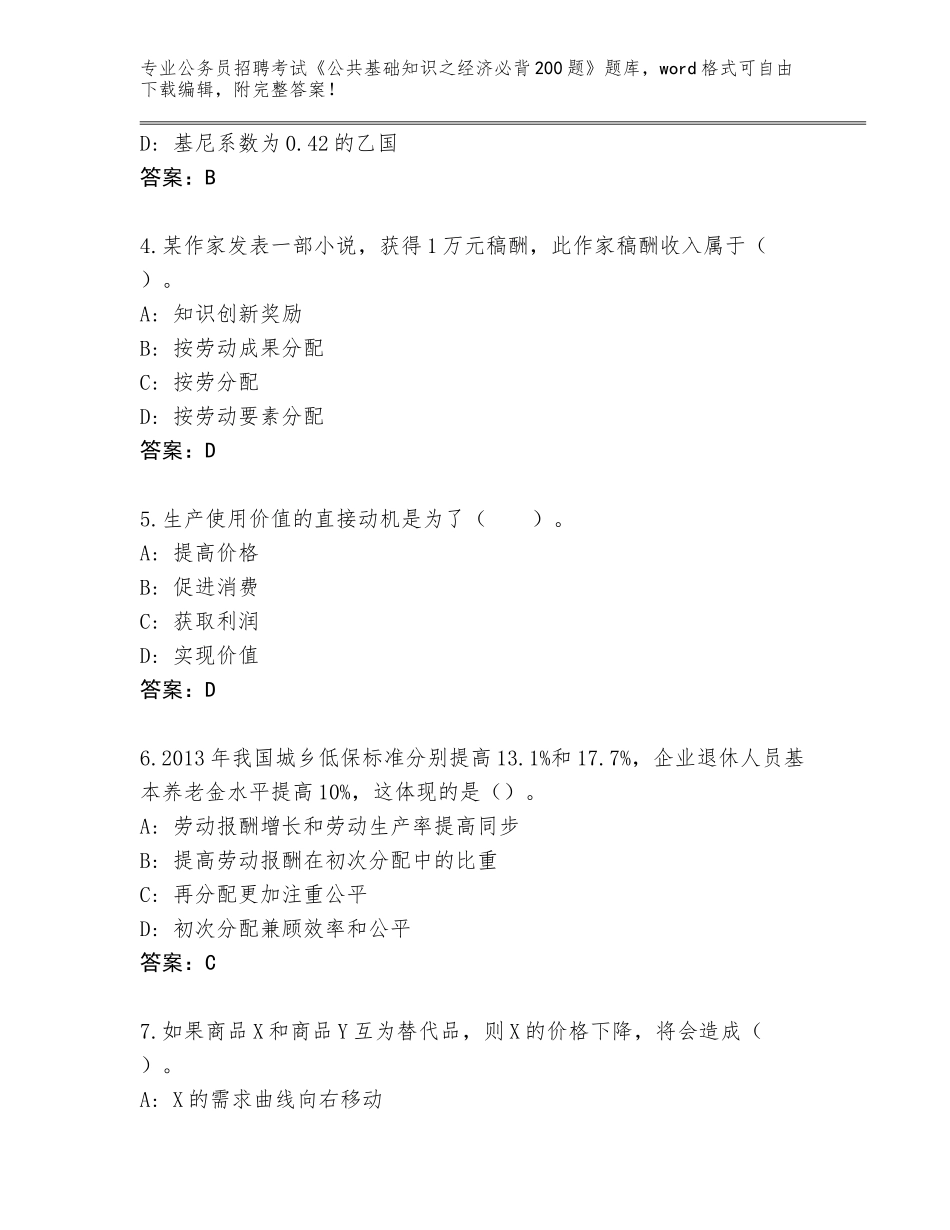 专业公务员招聘考试《公共基础知识之经济必背200题》题库，word格式可自由下载编辑，附完整答案！

D：基尼系数为0.42的乙国
答案：B

4.某作家发表一部小说，获得1万元稿酬，此作家稿酬收入属于（ ）。
A：知识创新奖励
B：按劳动成果分配
C：按劳分配
D：按劳动要素分配
答案：D

5.生产使用价值的直接动机是为了（　　）。
A：提高价格
B：促进消费
C：获取利润
D：实现价值
答案：D

6.2013年我国城乡低保标准分别提高13.1%和17.7%，企业退休人员基本养老金水平提高10%，这体现的是（）。
A：劳动报酬增长和劳动生产率提高同步
B：提高劳动报酬在初次分配中的比重
C：再分配更加注重公平
D：初次分配兼顾效率和公平
答案：C

7.如果商品X和商品Y互为替代品，则X的价格下降，将会造成（ ）。
A：X的需求曲线向右移动